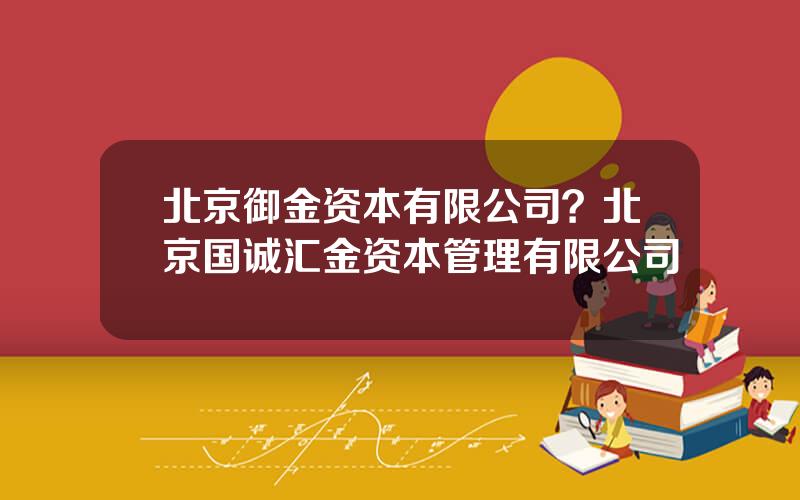 北京御金资本有限公司？北京国诚汇金资本管理有限公司